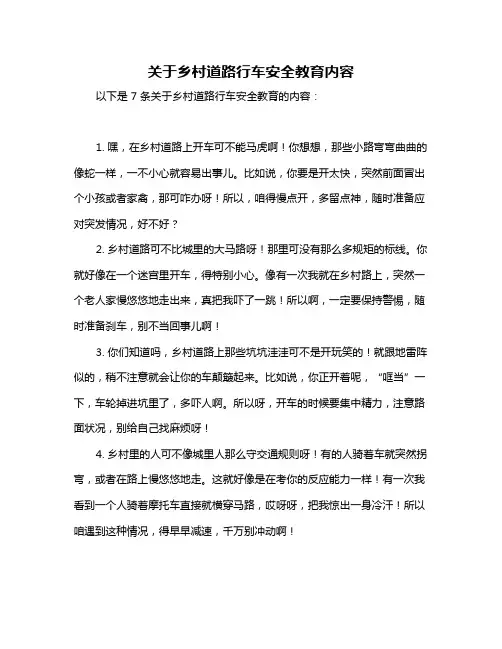 关于乡村道路行车安全教育内容

以下是 7 条关于乡村道路行车安全教育的内容：

1. 嘿，在乡村道路上开车可不能马虎啊！你想想，那些小路弯弯曲曲的像蛇一样，一不小心就容易出事儿。比如说，你要是开太快，突然前面冒出个小孩或者家禽，那可咋办呀！所以，咱得慢点开，多留点神，随时准备应对突发情况，好不好？

2. 乡村道路可不比城里的大马路呀！那里可没有那么多规矩的标线。你就好像在一个迷宫里开车，得特别小心。像有一次我就在乡村路上，突然一个老人家慢悠悠地走出来，真把我吓了一跳！所以啊，一定要保持警惕，随时准备刹车，别不当回事儿啊！

3. 你们知道吗，乡村道路上那些坑坑洼洼可不是开玩笑的！就跟地雷阵似的，稍不注意就会让你的车颠簸起来。比如说，你正开着呢，“哐当”一下，车轮掉进坑里了，多吓人啊。所以呀，开车的时候要集中精力，注意路面状况，别给自己找麻烦呀！

4. 乡村里的人可不像城里人那么守交通规则呀！有的人骑着车就突然拐弯，或者在路上慢悠悠地走。这就好像是在考你的反应能力一样！有一次我看到一个人骑着摩托车直接就横穿马路，哎呀呀，把我惊出一身冷汗！所以咱遇到这种情况，得早早减速，千万别冲动啊！